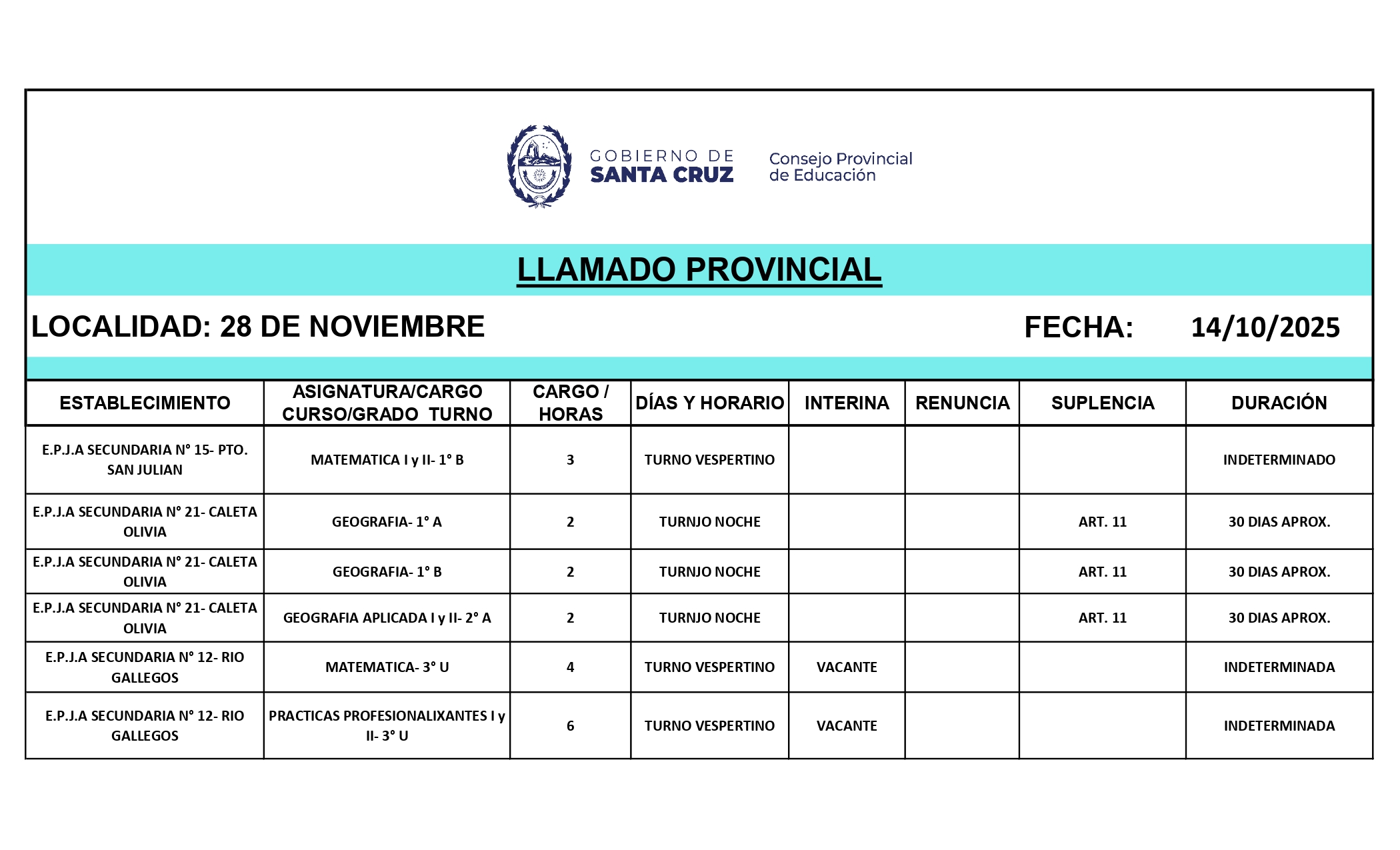 GOBIERNO DE SANTA CRUZ

Consejo Provincial de Educación

LLAMADO PROVINCIAL

LOCALIDAD: 28 DE NOVIEMBRE

FECHA: 14/10/2025

| ESTABLECIMIENTO | ASIGNATURA/CARGO CURSO/GRADO TURNO | CARGO / HORAS | DÍAS Y HORARIO | INTERINA | RENUNCIA | SUPLENCIA | DURACIÓN |
|---|---|---|---|---|---|---|---|
| E.P.J.A SECUNDARIA N° 15- PTO. SAN JULIAN | MATEMATICA I y II- 1° B | 3 | TURNO VESPERTINO | | | | INDETERMINADO |
| E.P.J.A SECUNDARIA N° 21- CALETA OLIVIA | GEOGRAFIA- 1° A | 2 | TURNJO NOCHE | | | ART. 11 | 30 DIAS APROX. |
| E.P.J.A SECUNDARIA N° 21- CALETA OLIVIA | GEOGRAFIA- 1° B | 2 | TURNJO NOCHE | | | ART. 11 | 30 DIAS APROX. |
| E.P.J.A SECUNDARIA N° 21- CALETA OLIVIA | GEOGRAFIA APLICADA I y II- 2° A | 2 | TURNJO NOCHE | | | ART. 11 | 30 DIAS APROX. |
| E.P.J.A SECUNDARIA N° 12- RIO GALLEGOS | MATEMATICA- 3° U | 4 | TURNO VESPERTINO | VACANTE | | | INDETERMINADA |
| E.P.J.A SECUNDARIA N° 12- RIO GALLEGOS | PRACTICAS PROFESIONALIXANTES I y II- 3° U | 6 | TURNO VESPERTINO | VACANTE | | | INDETERMINADA |